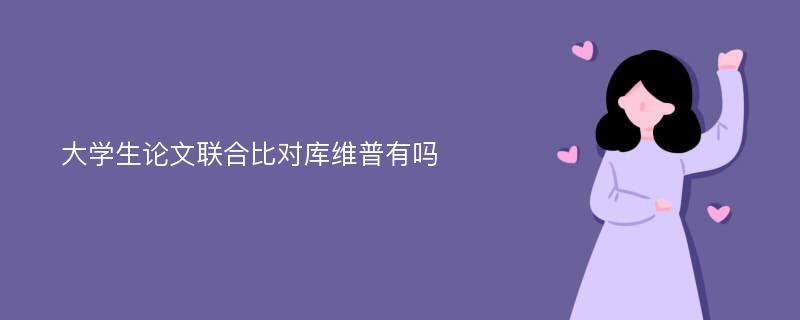 大学生论文联合比对库维普有吗